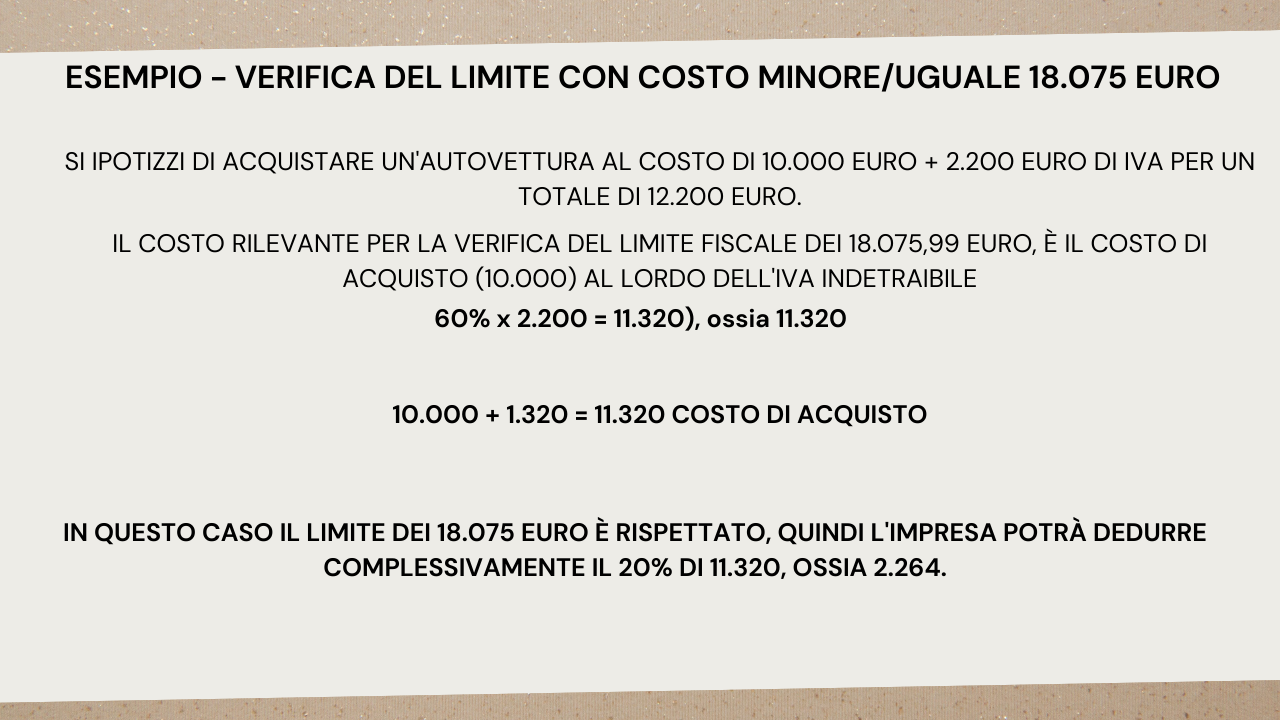 ESEMPIO - VERIFICA DEL LIMITE CON COSTO MINORE/UGUALE 18.075 EURO

SI IPOTIZZI DI ACQUISTARE UN'AUTOVETTURA AL COSTO DI 10.000 EURO + 2.200 EURO DI IVA PER UN TOTALE DI 12.200 EURO.

IL COSTO RILEVANTE PER LA VERIFICA DEL LIMITE FISCALE DEI 18.075,99 EURO, È IL COSTO DI ACQUISTO (10.000) AL LORDO DELL'IVA INDETRAIBILE

60% x 2.200 = 11.320), ossia 11.320

10.000 + 1.320 = 11.320 COSTO DI ACQUISTO

IN QUESTO CASO IL LIMITE DEI 18.075 EURO È RISPETTATO, QUINDI L'IMPRESA POTRÀ DEDURRE COMPLESSIVAMENTE IL 20% DI 11.320, OSSIA 2.264.